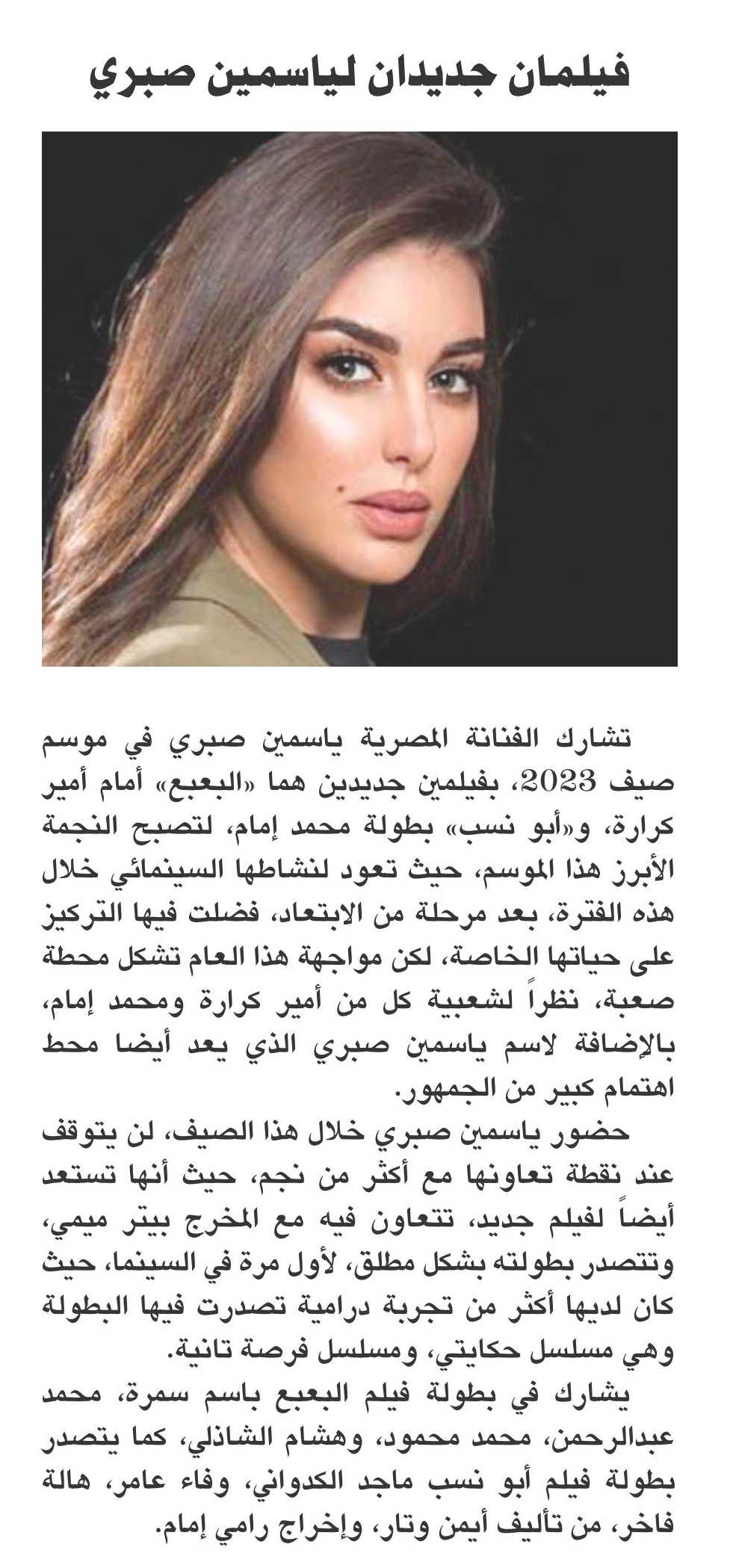 فيلمان جديدان لياسمين صبري

تشارك الفنانة المصرية ياسمين صبري في موسم صيف 2023، بفيلمين جديدين هما «البعبع» أمام أمير كرارة، و«أبو نسب» بطولة محمد إمام، لتصبح النجمة الأبرز هذا الموسم، حيث تعود لنشاطها السينمائي خلال هذه الفترة، بعد مرحلة من الابتعاد، فضلت فيها التركيز على حياتها الخاصة، لكن مواجهة هذا العام تشكل محطة صعبة، نظراً لشعبية كل من أمير كرارة ومحمد إمام، بالإضافة لاسم ياسمين صبري الذي يعد أيضا محط اهتمام كبير من الجمهور.

حضور ياسمين صبري خلال هذا الصيف، لن يتوقف عند نقطة تعاونها مع أكثر من نجم، حيث أنها تستعد أيضاً لفيلم جديد، تتعاون فيه مع المخرج بيتر ميمي، وتتصدر بطولته بشكل مطلق، لأول مرة في السينما، حيث كان لديها أكثر من تجربة درامية تصدرت فيها البطولة وهي مسلسل حكايتي، ومسلسل فرصة تانية.

يشارك في بطولة فيلم البعبع باسم سمرة، محمد عبدالرحمن، محمد محمود، وهشام الشاذلي، كما يتصدر بطولة فيلم أبو نسب ماجد الكدواني، وفاء عامر، هالة فاخر، من تأليف أيمن وتار، وإخراج رامي إمام.